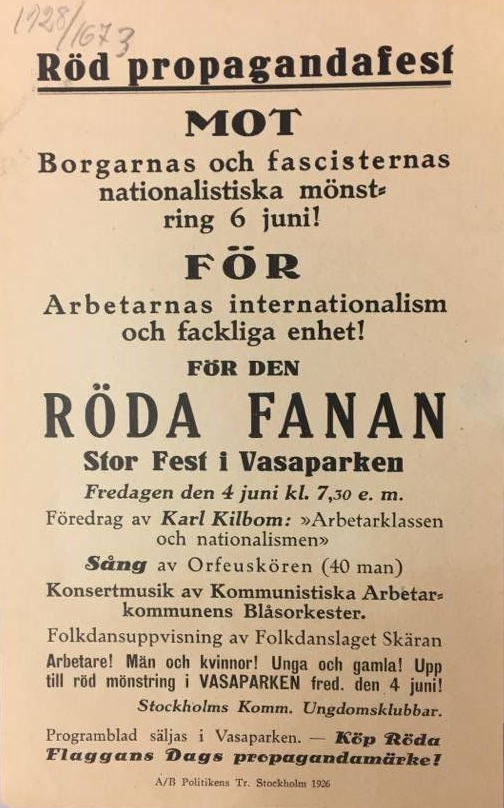 1928/1673

Röd propagandafest

MOT

Borgarnas och fascisternas nationalistiska mönstring 6 juni!

FÖR

Arbetarnas internationalism och fackliga enhet!

FÖR DEN

RÖDA FANAN

Stor Fest i Vasaparken

Fredagen den 4 juni kl. 7,30 e. m.

Föredrag av Karl Kilbom: »Arbetarklassen och nationalismen»

Sång av Orfeuskören (40 man)

Konsertmusik av Kommunistiska Arbetarkommunens Blåsorkester.

Folkdansuppvisning av Folkdanslaget Skäran

Arbetare! Män och kvinnor! Unga och gamla! Upp till röd mönstring i VASAPARKEN fred. den 4 juni!

Stockholms Komm. Ungdomsklubbar.

Programblad säljas i Vasaparken. — Köp Röda Flaggans Dags propagandamärke!

A/B Politikens Tr. Stockholm 1926